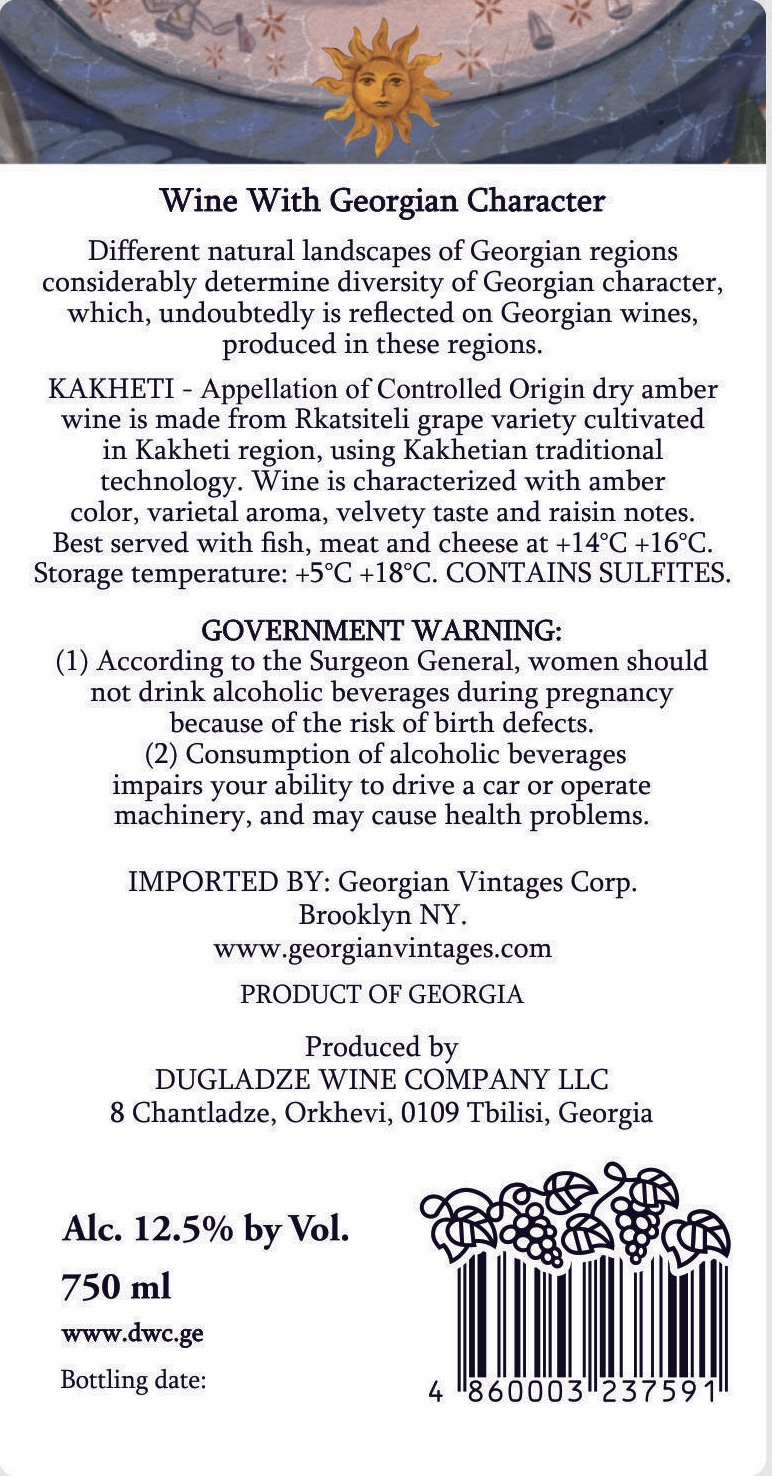 Wine With Georgian Character

Different natural landscapes of Georgian regions considerably determine diversity of Georgian character, which, undoubtedly is reflected on Georgian wines, produced in these regions.

KAKHETI - Appellation of Controlled Origin dry amber wine is made from Rkatsiteli grape variety cultivated in Kakheti region, using Kakhetian traditional technology. Wine is characterized with amber color, varietal aroma, velvety taste and raisin notes. Best served with fish, meat and cheese at +14°C +16°C. Storage temperature: +5°C +18°C. CONTAINS SULFITES.

GOVERNMENT WARNING:
(1) According to the Surgeon General, women should not drink alcoholic beverages during pregnancy because of the risk of birth defects.
(2) Consumption of alcoholic beverages impairs your ability to drive a car or operate machinery, and may cause health problems.

IMPORTED BY: Georgian Vintages Corp.
Brooklyn NY.
www.georgianvintages.com

PRODUCT OF GEORGIA

Produced by
DUGLADZE WINE COMPANY LLC
8 Chantladze, Orkhevi, 0109 Tbilisi, Georgia

Alc. 12.5% by Vol.
750 ml
www.dwc.ge
Bottling date:

4 860003 237591